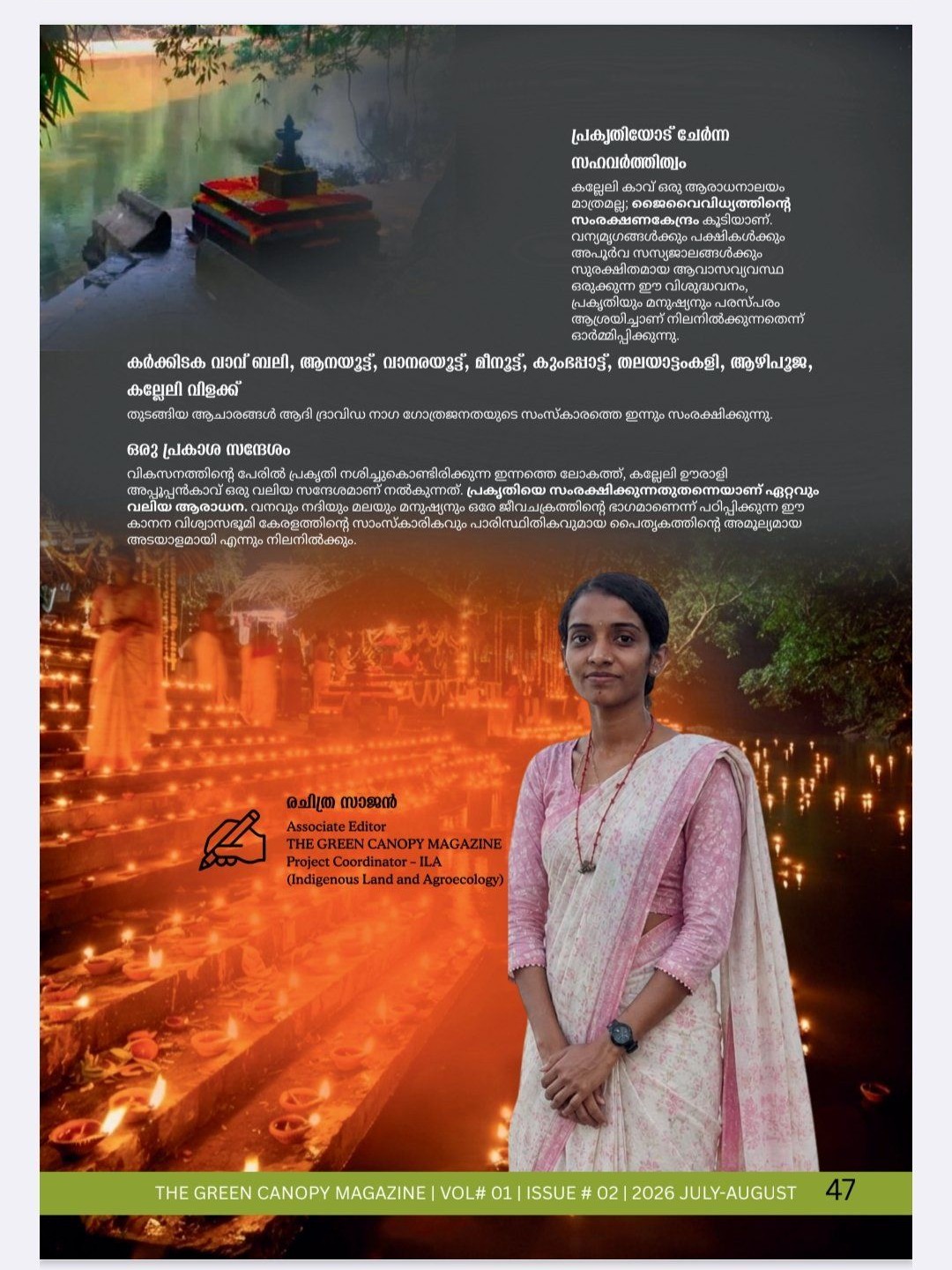 പ്രകൃതിയോട് ചേർന്ന സഹവർത്തിത്വം

കല്ലേലി കാവ് ഒരു ആരാധനാലയം മാത്രമല്ല; ജൈവൈവിധ്യത്തിന്റെ സംരക്ഷണകേന്ദ്രം കൂടിയാണ്. വന്യമൃഗങ്ങൾക്കും പക്ഷികൾക്കും അപൂർവ സസ്യജാലങ്ങൾക്കും സുരക്ഷിതമായ ആവാസവ്യവസ്ഥ ഒരുക്കുന്ന ഈ വിശുദ്ധവനം, പ്രകൃതിയും മനുഷ്യനും പരസ്പരം ആശ്രയിച്ചാണ് നിലനിൽക്കുന്നതെന്ന് ഓർമ്മിപ്പിക്കുന്നു.

കർക്കിടക വാവ് ബലി, ആനയൂട്ട്, വാനരയൂട്ട്, മീനൂട്ട്, കുംഭപ്പാട്ട്, തലയാട്ടംകളി, ആഴിപൂജ, കല്ലേലി വിളക്ക്

തുടങ്ങിയ ആചാരങ്ങൾ ആദി ദ്രാവിഡ നാഗ ഗോത്രജനതയുടെ സംസ്കാരത്തെ ഇന്നും സംരക്ഷിക്കുന്നു.

ഒരു പ്രകാശ സന്ദേശം

വികസനത്തിന്റെ പേരിൽ പ്രകൃതി നശിച്ചുകൊണ്ടിരിക്കുന്ന ഇന്നത്തെ ലോകത്ത്, കല്ലേലി ഊരാളി അപ്പൂപ്പൻകാവ് ഒരു വലിയ സന്ദേശമാണ് നൽകുന്നത്. പ്രകൃതിയെ സംരക്ഷിക്കുന്നതുതന്നെയാണ് ഏറ്റവും വലിയ ആരാധന. വനവും നദിയും മലയും മനുഷ്യനും ഒരേ ജീവചക്രത്തിന്റെ ഭാഗമാണെന്ന് പഠിപ്പിക്കുന്ന ഈ കാനന വിശ്വാസഭൂമി കേരളത്തിന്റെ സാംസ്കാരികവും പാരിസ്ഥിതികവുമായ പൈതൃകത്തിന്റെ അമൂല്യമായ അടയാളമായി എന്നും നിലനിൽക്കും.

രചിത്ര സാജൻ
Associate Editor
THE GREEN CANOPY MAGAZINE
Project Coordinator - ILA
(Indigenous Land and Agroecology)

THE GREEN CANOPY MAGAZINE | VOL# 01 | ISSUE # 02 | 2026 JULY-AUGUST 47